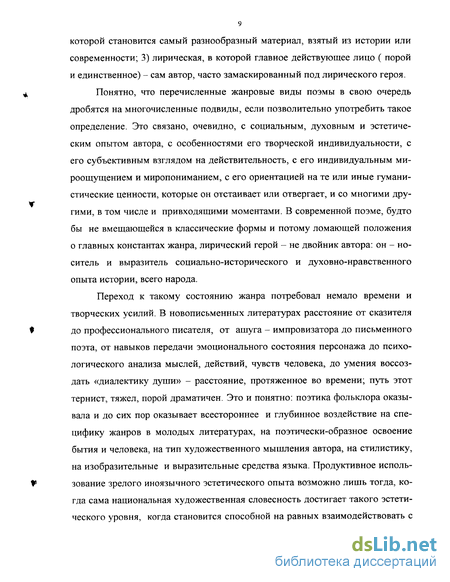 9

которой становится самый разнообразный материал, взятый из истории или современности; 3) лирическая, в которой главное действующее лицо ( порой и единственное) – сам автор, часто замаскированный под лирического героя.

Понятно, что перечисленные жанровые виды поэмы в свою очередь дробятся на многочисленные подвиды, если позволительно употребить такое определение. Это связано, очевидно, с социальным, духовным и эстетическим опытом автора, с особенностями его творческой индивидуальности, с его субъективным взглядом на действительность, с его индивидуальным мироощущением и миропониманием, с его ориентацией на те или иные гуманистические ценности, которые он отстаивает или отвергает, и со многими другими, в том числе и привходящими моментами. В современной поэме, будто бы не вмещающейся в классические формы и потому ломающей положения о главных константах жанра, лирический герой – не двойник автора: он – носитель и выразитель социально-исторического и духовно-нравственного опыта истории, всего народа.

Переход к такому состоянию жанра потребовал немало времени и творческих усилий. В новописьменных литературах расстояние от сказителя до профессионального писателя, от ашуга – импровизатора до письменного поэта, от навыков передачи эмоционального состояния персонажа до психологического анализа мыслей, действий, чувств человека, до умения воссоздать «диалектику души» – расстояние, протяженное во времени; путь этот тернист, тяжел, порой драматичен. Это и понятно: поэтика фольклора оказывала и до сих пор оказывает всестороннее и глубинное воздействие на специфику жанров в молодых литературах, на поэтически-образное освоение бытия и человека, на тип художественного мышления автора, на стилистику, на изобразительные и выразительные средства языка. Продуктивное использование зрелого иноязычного эстетического опыта возможно лишь тогда, когда сама национальная художественная словесность достигает такого эстетического уровня, когда становится способной на равных взаимодействовать с

dsLib.net
библиотека диссертаций